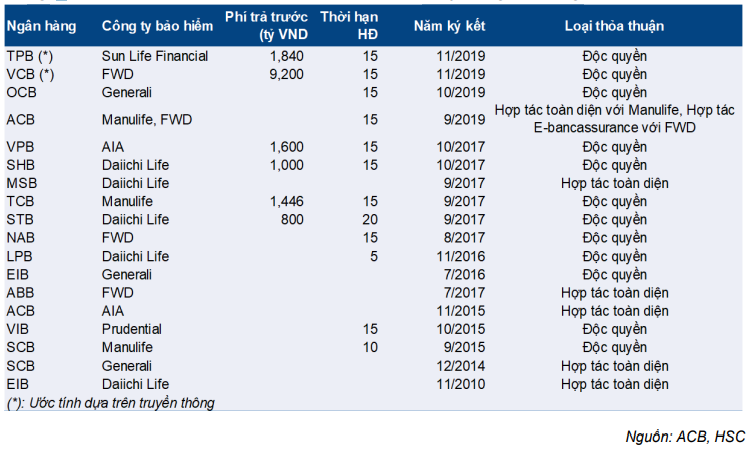 | Ngân hàng | Công ty bảo hiểm | Phí trả trước (tỷ VND | Thời hạn HĐ | Năm ký kết | Loại thỏa thuận |
|---|---|---|---|---|---|
| TPB (*) | Sun Life Financial | 1,840 | 15 | 11/2019 | Độc quyền |
| VCB (*) | FWD | 9,200 | 15 | 11/2019 | Độc quyền |
| OCB | Generali | | 15 | 10/2019 | Độc quyền |
| ACB | Manulife, FWD | | 15 | 9/2019 | Hợp tác toàn diện với Manulife, Hợp tác E-bancassurance với FWD |
| VPB | AIA | 1,600 | 15 | 10/2017 | Độc quyền |
| SHB | Daiichi Life | 1,000 | 15 | 10/2017 | Độc quyền |
| MSB | Daiichi Life | | | 9/2017 | Hợp tác toàn diện |
| TCB | Manulife | 1,446 | 15 | 9/2017 | Độc quyền |
| STB | Daiichi Life | 800 | 20 | 9/2017 | Độc quyền |
| NAB | FWD | | 15 | 8/2017 | Độc quyền |
| LPB | Daiichi Life | | 5 | 11/2016 | Độc quyền |
| EIB | Generali | | | 7/2016 | Độc quyền |
| ABB | FWD | | | 7/2017 | Hợp tác toàn diện |
| ACB | AIA | | | 11/2015 | Hợp tác toàn diện |
| VIB | Prudential | | 15 | 10/2015 | Độc quyền |
| SCB | Manulife | | 10 | 9/2015 | Độc quyền |
| SCB | Generali | | | 12/2014 | Hợp tác toàn diện |
| EIB | Daiichi Life | | | 11/2010 | Hợp tác toàn diện |

(*): Ước tính dựa trên truyền thông

Nguồn: ACB, HSC